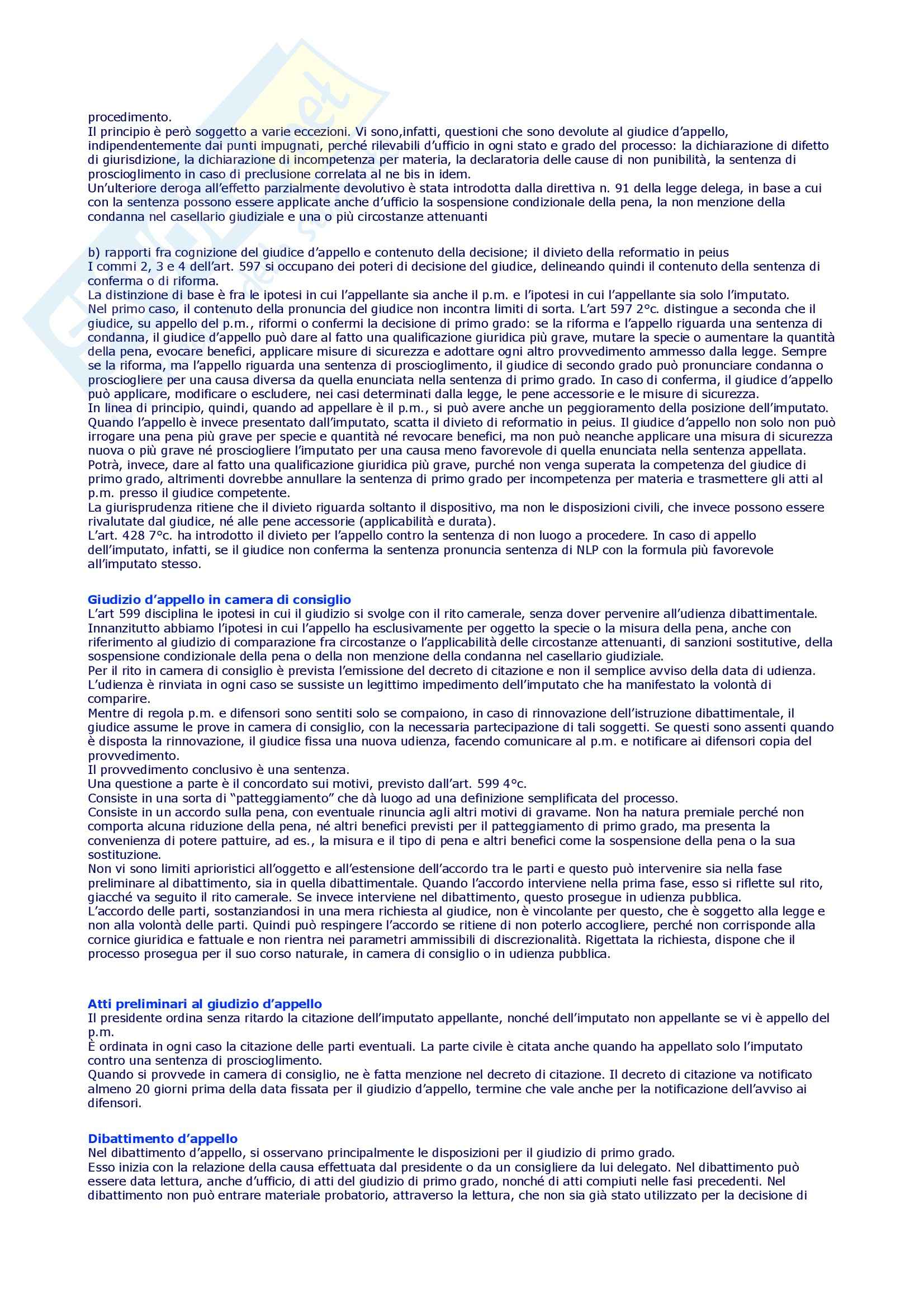 procedimento.
Il principio è però soggetto a varie eccezioni. Vi sono,infatti, questioni che sono devolute al giudice d'appello, indipendentemente dai punti impugnati, perché rilevabili d'ufficio in ogni stato e grado del processo: la dichiarazione di difetto di giurisdizione, la dichiarazione di incompetenza per materia, la declaratoria delle cause di non punibilità, la sentenza di proscioglimento in caso di preclusione correlata al ne bis in idem.
Un'ulteriore deroga all'effetto parzialmente devolutivo è stata introdotta dalla direttiva n. 91 della legge delega, in base a cui con la sentenza possono essere applicate anche d'ufficio la sospensione condizionale della pena, la non menzione della condanna nel casellario giudiziale e una o più circostanze attenuanti

b) rapporti fra cognizione del giudice d'appello e contenuto della decisione; il divieto della reformatio in peius
I commi 2, 3 e 4 dell'art. 597 si occupano dei poteri di decisione del giudice, delineando quindi il contenuto della sentenza di conferma o di riforma.
La distinzione di base è fra le ipotesi in cui l'appellante sia anche il p.m. e l'ipotesi in cui l'appellante sia solo l'imputato.
Nel primo caso, il contenuto della pronuncia del giudice non incontra limiti di sorta. L'art 597 2°c. distingue a seconda che il giudice, su appello del p.m., riformi o confermi la decisione di primo grado: se la riforma e l'appello riguarda una sentenza di condanna, il giudice d'appello può dare al fatto una qualificazione giuridica più grave, mutare la specie o aumentare la quantità della pena, evocare benefici, applicare misure di sicurezza e adottare ogni altro provvedimento ammesso dalla legge. Sempre se la riforma, ma l'appello riguarda una sentenza di proscioglimento, il giudice di secondo grado può pronunciare condanna o prosciogliere per una causa diversa da quella enunciata nella sentenza di primo grado. In caso di conferma, il giudice d'appello può applicare, modificare o escludere, nei casi determinati dalla legge, le pene accessorie e le misure di sicurezza.
In linea di principio, quindi, quando ad appellare è il p.m., si può avere anche un peggioramento della posizione dell'imputato.
Quando l'appello è invece presentato dall'imputato, scatta il divieto di reformatio in peius. Il giudice d'appello non solo non può irrogare una pena più grave per specie e quantità né revocare benefici, ma non può neanche applicare una misura di sicurezza nuova o più grave né prosciogliere l'imputato per una causa meno favorevole di quella enunciata nella sentenza appellata.
Potrà, invece, dare al fatto una qualificazione giuridica più grave, purché non venga superata la competenza del giudice di primo grado, altrimenti dovrebbe annullare la sentenza di primo grado per incompetenza per materia e trasmettere gli atti al p.m. presso il giudice competente.
La giurisprudenza ritiene che il divieto riguarda soltanto il dispositivo, ma non le disposizioni civili, che invece possono essere rivalutate dal giudice, né alle pene accessorie (applicabilità e durata).
L'art. 428 7°c. ha introdotto il divieto per l'appello contro la sentenza di non luogo a procedere. In caso di appello dell'imputato, infatti, se il giudice non conferma la sentenza pronuncia sentenza di NLP con la formula più favorevole all'imputato stesso.

Giudizio d'appello in camera di consiglio
L'art 599 disciplina le ipotesi in cui il giudizio si svolge con il rito camerale, senza dover pervenire all'udienza dibattimentale.
Innanzitutto abbiamo l'ipotesi in cui l'appello ha esclusivamente per oggetto la specie o la misura della pena, anche con riferimento al giudizio di comparazione fra circostanze o l'applicabilità delle circostanze attenuanti, di sanzioni sostitutive, della sospensione condizionale della pena o della non menzione della condanna nel casellario giudiziale.
Per il rito in camera di consiglio è prevista l'emissione del decreto di citazione e non il semplice avviso della data di udienza.
L'udienza è rinviata in ogni caso se sussiste un legittimo impedimento dell'imputato che ha manifestato la volontà di comparire.
Mentre di regola p.m. e difensori sono sentiti solo se compaiono, in caso di rinnovazione dell'istruzione dibattimentale, il giudice assume le prove in camera di consiglio, con la necessaria partecipazione di tali soggetti. Se questi sono assenti quando è disposta la rinnovazione, il giudice fissa una nuova udienza, facendo comunicare al p.m. e notificare ai difensori copia del provvedimento.
Il provvedimento conclusivo è una sentenza.
Una questione a parte è il concordato sui motivi, previsto dall'art. 599 4°c.
Consiste in una sorta di "patteggiamento" che dà luogo ad una definizione semplificata del processo.
Consiste in un accordo sulla pena, con eventuale rinuncia agli altri motivi di gravame. Non ha natura premiale perché non comporta alcuna riduzione della pena, né altri benefici previsti per il patteggiamento di primo grado, ma presenta la convenienza di potere pattuire, ad es., la misura e il tipo di pena e altri benefici come la sospensione della pena o la sua sostituzione.
Non vi sono limiti aprioristici all'oggetto e all'estensione dell'accordo tra le parti e questo può intervenire sia nella fase preliminare al dibattimento, sia in quella dibattimentale. Quando l'accordo interviene nella prima fase, esso si riflette sul rito, giacché va seguito il rito camerale. Se invece interviene nel dibattimento, questo prosegue in udienza pubblica.
L'accordo delle parti, sostanziandosi in una mera richiesta al giudice, non è vincolante per questo, che è soggetto alla legge e non alla volontà delle parti. Quindi può respingere l'accordo se ritiene di non poterlo accogliere, perché non corrisponde alla cornice giuridica e fattuale e non rientra nei parametri ammissibili di discrezionalità. Rigettata la richiesta, dispone che il processo prosegua per il suo corso naturale, in camera di consiglio o in udienza pubblica.

Atti preliminari al giudizio d'appello
Il presidente ordina senza ritardo la citazione dell'imputato appellante, nonché dell'imputato non appellante se vi è appello del p.m.
È ordinata in ogni caso la citazione delle parti eventuali. La parte civile è citata anche quando ha appellato solo l'imputato contro una sentenza di proscioglimento.
Quando si provvede in camera di consiglio, ne è fatta menzione nel decreto di citazione. Il decreto di citazione va notificato almeno 20 giorni prima della data fissata per il giudizio d'appello, termine che vale anche per la notificazione dell'avviso ai difensori.

Dibattimento d'appello
Nel dibattimento d'appello, si osservano principalmente le disposizioni per il giudizio di primo grado.
Esso inizia con la relazione della causa effettuata dal presidente o da un consigliere da lui delegato. Nel dibattimento può essere data lettura, anche d'ufficio, di atti del giudizio di primo grado, nonché di atti compiuti nelle fasi precedenti. Nel dibattimento non può entrare materiale probatorio, attraverso la lettura, che non sia già stato utilizzato per la decisione di